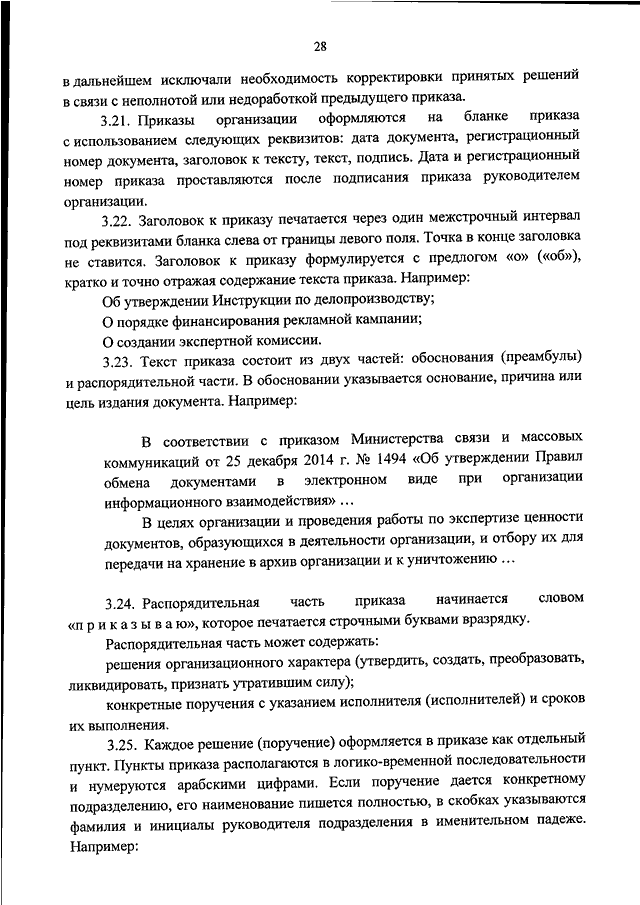 28

в дальнейшем исключали необходимость корректировки принятых решений в связи с неполнотой или недоработкой предыдущего приказа.

3.21. Приказы организации оформляются на бланке приказа с использованием следующих реквизитов: дата документа, регистрационный номер документа, заголовок к тексту, текст, подпись. Дата и регистрационный номер приказа проставляются после подписания приказа руководителем организации.

3.22. Заголовок к приказу печатается через один межстрочный интервал под реквизитами бланка слева от границы левого поля. Точка в конце заголовка не ставится. Заголовок к приказу формулируется с предлогом «о» («об»), кратко и точно отражая содержание текста приказа. Например:

Об утверждении Инструкции по делопроизводству;

О порядке финансирования рекламной кампании;

О создании экспертной комиссии.

3.23. Текст приказа состоит из двух частей: обоснования (преамбулы) и распорядительной части. В обосновании указывается основание, причина или цель издания документа. Например:

В соответствии с приказом Министерства связи и массовых коммуникаций от 25 декабря 2014 г. № 1494 «Об утверждении Правил обмена документами в электронном виде при организации информационного взаимодействия» …

В целях организации и проведения работы по экспертизе ценности документов, образующихся в деятельности организации, и отбору их для передачи на хранение в архив организации и к уничтожению …

3.24. Распорядительная часть приказа начинается словом «п р и к а з ы в а ю», которое печатается строчными буквами вразрядку.

Распорядительная часть может содержать:

решения организационного характера (утвердить, создать, преобразовать, ликвидировать, признать утратившим силу);

конкретные поручения с указанием исполнителя (исполнителей) и сроков их выполнения.

3.25. Каждое решение (поручение) оформляется в приказе как отдельный пункт. Пункты приказа располагаются в логико-временной последовательности и нумеруются арабскими цифрами. Если поручение дается конкретному подразделению, его наименование пишется полностью, в скобках указываются фамилия и инициалы руководителя подразделения в именительном падеже. Например: